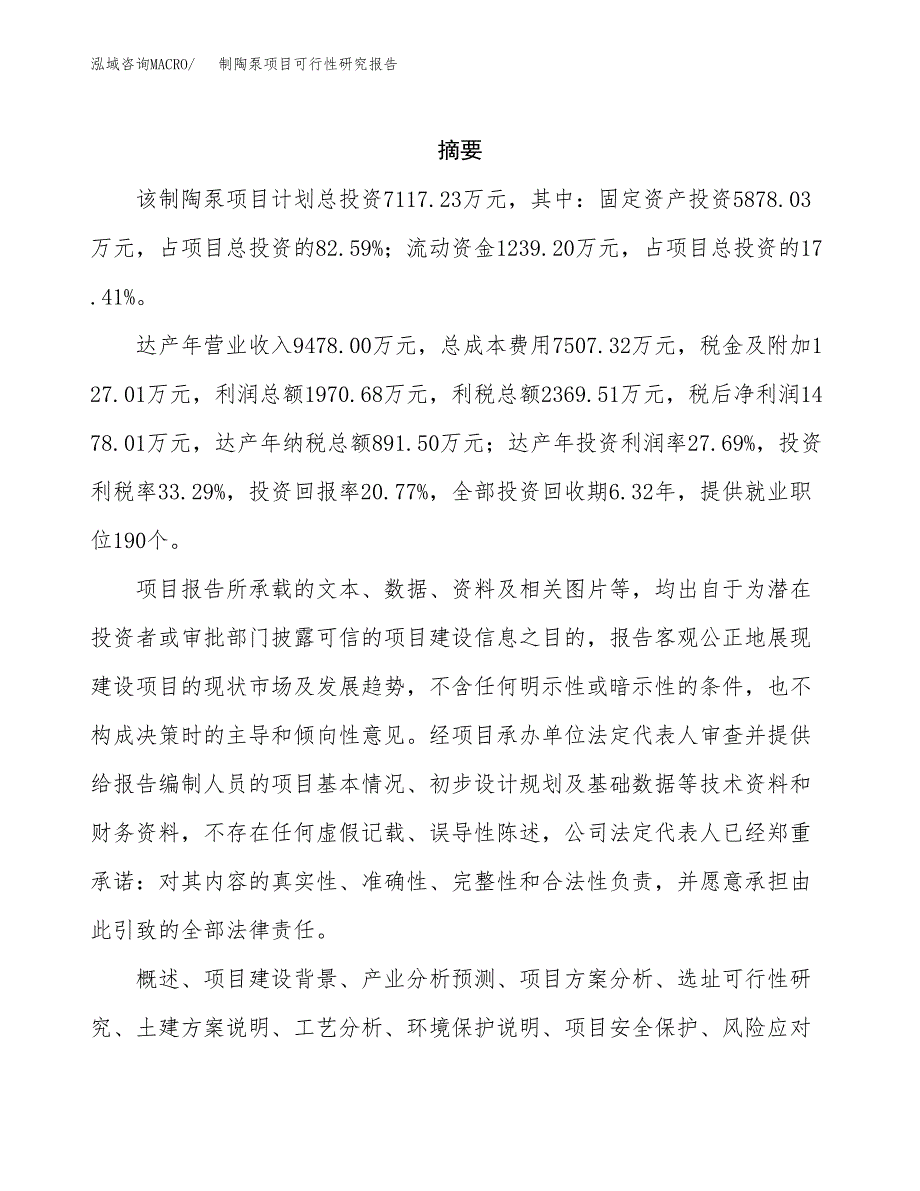 泓域咨询MACRO/　制陶泵项目可行性研究报告

摘要

该制陶泵项目计划总投资7117.23万元，其中：固定资产投资5878.03万元，占项目总投资的82.59%；流动资金1239.20万元，占项目总投资的17.41%。

达产年营业收入9478.00万元，总成本费用7507.32万元，税金及附加127.01万元，利润总额1970.68万元，利税总额2369.51万元，税后净利润1478.01万元，达产年纳税总额891.50万元；达产年投资利润率27.69%，投资利税率33.29%，投资回报率20.77%，全部投资回收期6.32年，提供就业职位190个。

项目报告所承载的文本、数据、资料及相关图片等，均出自于为潜在投资者或审批部门披露可信的项目建设信息之目的，报告客观公正地展现建设项目的现状市场及发展趋势，不含任何明示性或暗示性的条件，也不构成决策时的主导和倾向性意见。经项目承办单位法定代表人审查并提供给报告编制人员的项目基本情况、初步设计规划及基础数据等技术资料和财务资料，不存在任何虚假记载、误导性陈述，公司法定代表人已经郑重承诺：对其内容的真实性、准确性、完整性和合法性负责，并愿意承担由此引致的全部法律责任。

概述、项目建设背景、产业分析预测、项目方案分析、选址可行性研究、土建方案说明、工艺分析、环境保护说明、项目安全保护、风险应对